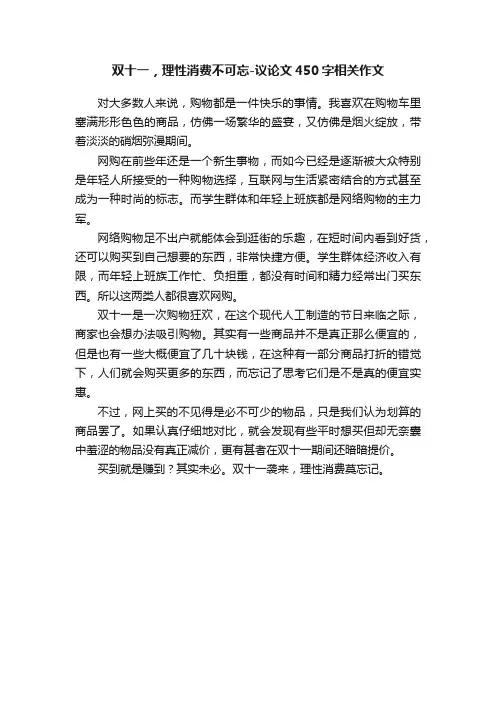 双十一，理性消费不可忘-议论文 450 字相关作文

对大多数人来说，购物都是一件快乐的事情。我喜欢在购物车里塞满形形色色的商品，仿佛一场繁华的盛宴，又仿佛是烟火绽放，带着淡淡的硝烟弥漫期间。

网购在前些年还是一个新生事物，而如今已经是逐渐被大众特别是年轻人所接受的一种购物选择，互联网与生活紧密结合的方式甚至成为一种时尚的标志。而学生群体和年轻上班族都是网络购物的主力军。

网络购物足不出户就能体会到逛街的乐趣，在短时间内看到好货，还可以购买到自己想要的东西，非常快捷方便。学生群体经济收入有限，而年轻上班族工作忙、负担重，都没有时间和精力经常出门买东西。所以这两类人都很喜欢网购。

双十一是一次购物狂欢，在这个现代人工制造的节日来临之际，商家也会想办法吸引购物。其实有一些商品并不是真正那么便宜的，但是也有一些大概便宜了几十块钱，在这种有一部分商品打折的错觉下，人们就会购买更多的东西，而忘记了思考它们是不是真的便宜实惠。

不过，网上买的不见得是必不可少的物品，只是我们认为划算的商品罢了。如果认真仔细地对比，就会发现有些平时想买但却无奈囊中羞涩的物品没有真正减价，更有甚者在双十一期间还暗暗提价。

买到就是赚到？其实未必。双十一袭来，理性消费莫忘记。